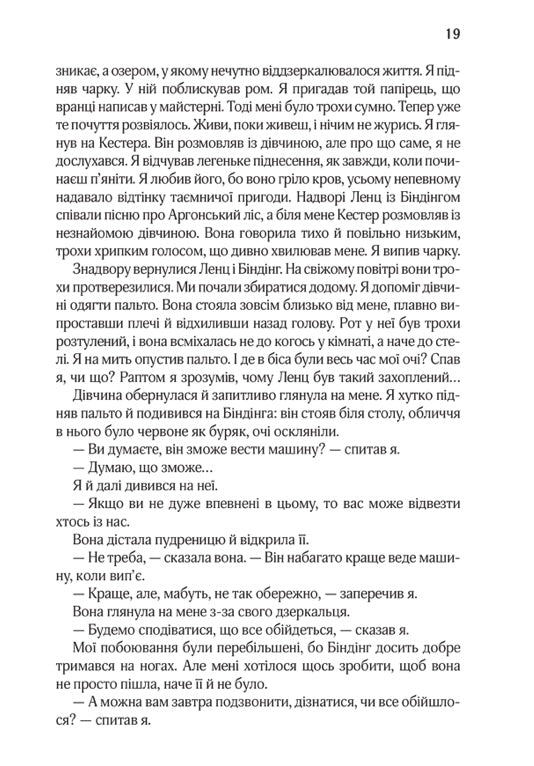 19

зникає, а озером, у якому нечутно віддзеркалювалося життя. Я підняв чарку. У ній поблискував ром. Я пригадав той папірець, що вранці написав у майстерні. Тоді мені було трохи сумно. Тепер уже те почуття розвіялось. Живи, поки живеш, і нічим не журись. Я глянув на Кестера. Він розмовляв із дівчиною, але про що саме, я не дослухався. Я відчував легеньке піднесення, як завжди, коли починаєш п'яніти. Я любив його, бо воно гріло кров, усьому непевному надавало відтінку таємничої пригоди. Надворі Ленц із Біндінгом співали пісню про Аргонський ліс, а біля мене Кестер розмовляв із незнайомою дівчиною. Вона говорила тихо й повільно низьким, трохи хрипким голосом, що дивно хвилював мене. Я випив чарку.

Знадвору вернулися Ленц і Біндінг. На свіжому повітрі вони трохи протверезилися. Ми почали збиратися додому. Я допоміг дівчині одягти пальто. Вона стояла зовсім близько від мене, плавно випроставши плечі й відхиливши назад голову. Рот у неї був трохи розтулений, і вона всміхалась не до когось у кімнаті, а наче до стелі. Я на мить опустив пальто. І де в біса були весь час мої очі? Спав я, чи що? Раптом я зрозумів, чому Ленц був такий захоплений…

Дівчина обернулася й запитливо глянула на мене. Я хутко підняв пальто й подивився на Біндінга: він стояв біля столу, обличчя в нього було червоне як буряк, очі осклянілі.

— Ви думаєте, він зможе вести машину? — спитав я.

— Думаю, що зможе…

Я й далі дивився на неї.

— Якщо ви не дуже впевнені в цьому, то вас може відвезти хтось із нас.

Вона дістала пудреницю й відкрила її.

— Не треба, — сказала вона. — Він набагато краще веде машину, коли вип'є.

— Краще, але, мабуть, не так обережно, — заперечив я.

Вона глянула на мене з-за свого дзеркальця.

— Будемо сподіватися, що все обійдеться, — сказав я.

Мої побоювання були перебільшені, бо Біндінг досить добре тримався на ногах. Але мені хотілося щось зробити, щоб вона не просто пішла, наче її й не було.

— А можна вам завтра подзвонити, дізнатися, чи все обійшлося? — спитав я.